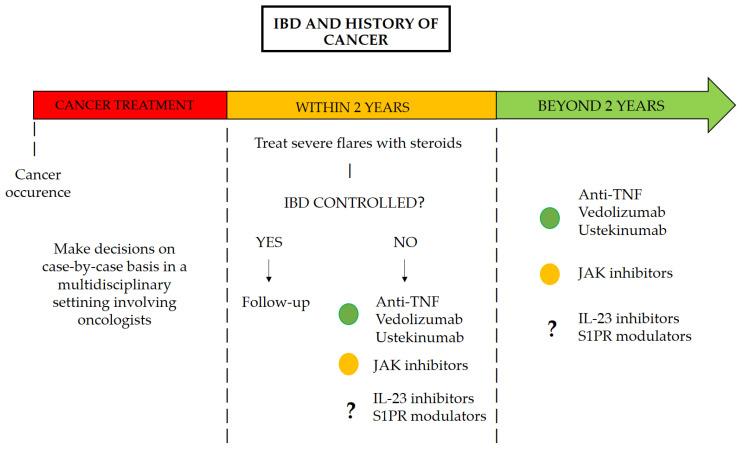 IBD AND HISTORY OF CANCER

CANCER TREATMENT

WITHIN 2 YEARS

BEYOND 2 YEARS

Cancer occurence

Make decisions on case-by-case basis in a multidisciplinary settining involving oncologists

Treat severe flares with steroids

IBD CONTROLLED?

YES

Follow-up

NO

Anti-TNF
Vedolizumab
Ustekinumab

JAK inhibitors

?

IL-23 inhibitors
S1PR modulators

Anti-TNF
Vedolizumab
Ustekinumab

JAK inhibitors

?

IL-23 inhibitors
S1PR modulators